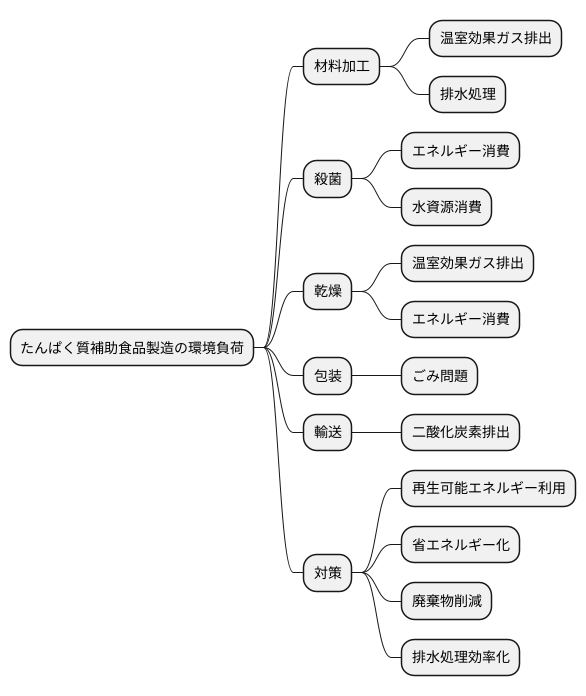 たんぱく質補助食品製造の環境負荷

材料加工
温室効果ガス排出
排水処理

殺菌
エネルギー消費
水資源消費

乾燥
温室効果ガス排出
エネルギー消費

包装
ごみ問題

輸送
二酸化炭素排出

対策
再生可能エネルギー利用
省エネルギー化
廃棄物削減
排水処理効率化